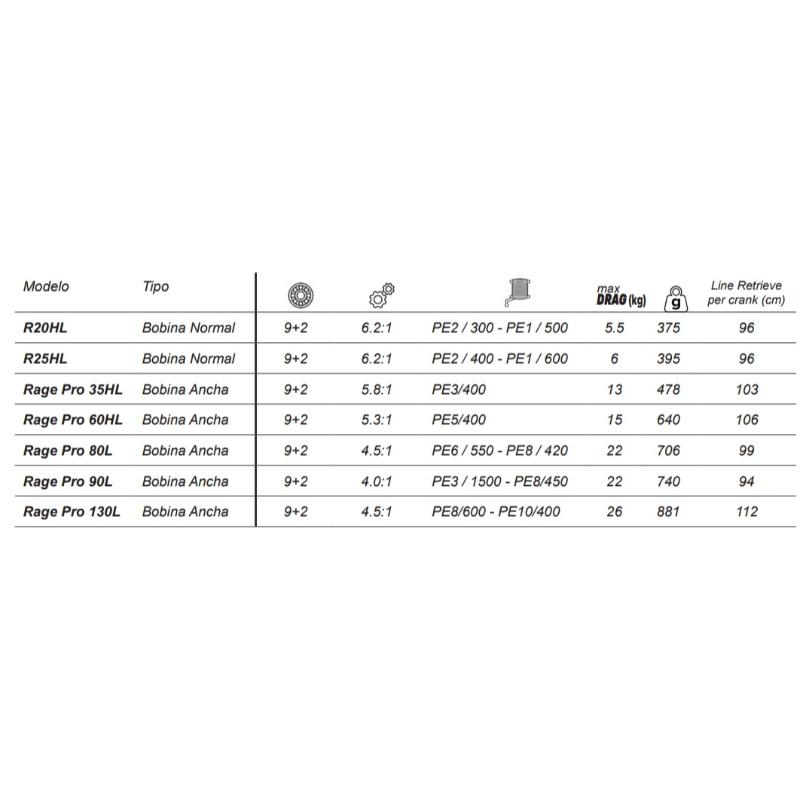 | Modelo | Tipo | | | | max DRAG (kg) | g | Line Retrieve per crank (cm) |
|---|---|---|---|---|---|---|---|
| R20HL | Bobina Normal | 9+2 | 6.2:1 | PE2 / 300 - PE1 / 500 | 5.5 | 375 | 96 |
| R25HL | Bobina Normal | 9+2 | 6.2:1 | PE2 / 400 - PE1 / 600 | 6 | 395 | 96 |
| Rage Pro 35HL | Bobina Ancha | 9+2 | 5.8:1 | PE3/400 | 13 | 478 | 103 |
| Rage Pro 60HL | Bobina Ancha | 9+2 | 5.3:1 | PE5/400 | 15 | 640 | 106 |
| Rage Pro 80L | Bobina Ancha | 9+2 | 4.5:1 | PE6 / 550 - PE8 / 420 | 22 | 706 | 99 |
| Rage Pro 90L | Bobina Ancha | 9+2 | 4.0:1 | PE3 / 1500 - PE8/450 | 22 | 740 | 94 |
| Rage Pro 130L | Bobina Ancha | 9+2 | 4.5:1 | PE8/600 - PE10/400 | 26 | 881 | 112 |